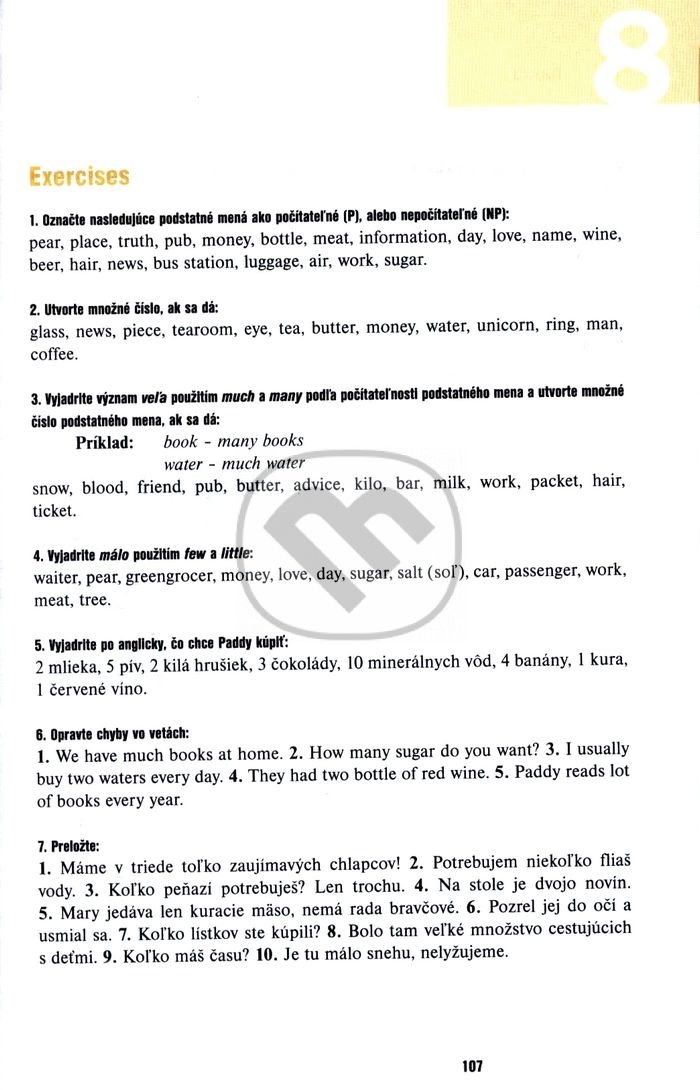 8

Exercises

1. Označte nasledujúce podstatné mená ako počítateľné (P), alebo nepočítateľné (NP):
pear, place, truth, pub, money, bottle, meat, information, day, love, name, wine, beer, hair, news, bus station, luggage, air, work, sugar.

2. Utvorte množné číslo, ak sa dá:
glass, news, piece, tearoom, eye, tea, butter, money, water, unicorn, ring, man, coffee.

3. Vyjadrite význam veľa použitím much a many podľa počítateľnosti podstatného mena a utvorte množné číslo podstatného mena, ak sa dá:
Príklad: book - many books
water - much water
snow, blood, friend, pub, butter, advice, kilo, bar, milk, work, packet, hair, ticket.

4. Vyjadrite málo použitím few a little:
waiter, pear, greengrocer, money, love, day, sugar, salt (soľ), car, passenger, work, meat, tree.

5. Vyjadrite po anglicky, čo chce Paddy kúpiť:
2 mlieka, 5 pív, 2 kilá hrušiek, 3 čokolády, 10 minerálnych vôd, 4 banány, 1 kura, 1 červené víno.

6. Opravte chyby vo vetách:
1. We have much books at home. 2. How many sugar do you want? 3. I usually buy two waters every day. 4. They had two bottle of red wine. 5. Paddy reads lot of books every year.

7. Preložte:
1. Máme v triede toľko zaujímavých chlapcov! 2. Potrebujem niekoľko fliaš vody. 3. Koľko peňazí potrebuješ? Len trochu. 4. Na stole je dvojo novín. 5. Mary jedáva len kuracie mäso, nemá rada bravčové. 6. Pozrel jej do očí a usmial sa. 7. Koľko lístkov ste kúpili? 8. Bolo tam veľké množstvo cestujúcich s deťmi. 9. Koľko máš času? 10. Je tu málo snehu, nelyžujeme.

107